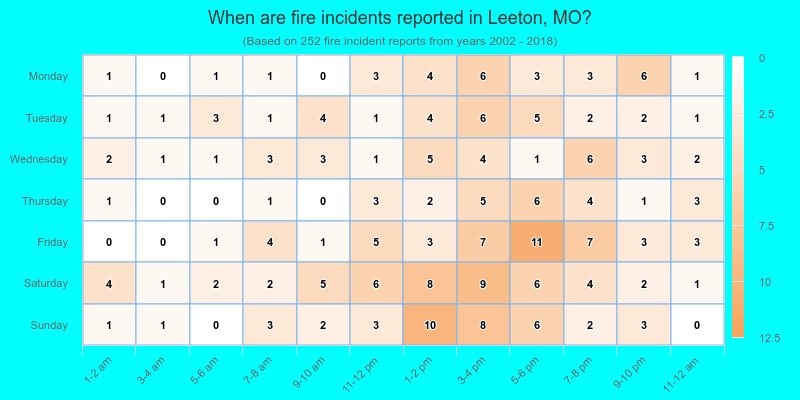 When are fire incidents reported in Leeton, MO?

(Based on 252 fire incident reports from years 2002 - 2018)

| | 1-2 am | 3-4 am | 5-6 am | 7-8 am | 9-10 am | 11-12 pm | 1-2 pm | 3-4 pm | 5-6 pm | 7-8 pm | 9-10 pm | 11-12 am |
|---|---|---|---|---|---|---|---|---|---|---|---|---|
| Monday | 1 | 0 | 1 | 1 | 0 | 3 | 4 | 6 | 3 | 3 | 6 | 1 |
| Tuesday | 1 | 1 | 3 | 1 | 4 | 1 | 4 | 6 | 5 | 2 | 2 | 1 |
| Wednesday | 2 | 1 | 1 | 3 | 3 | 1 | 5 | 4 | 1 | 6 | 3 | 2 |
| Thursday | 1 | 0 | 0 | 1 | 0 | 3 | 2 | 5 | 6 | 4 | 1 | 3 |
| Friday | 0 | 0 | 1 | 4 | 1 | 5 | 3 | 7 | 11 | 7 | 3 | 3 |
| Saturday | 4 | 1 | 2 | 2 | 5 | 6 | 8 | 9 | 6 | 4 | 2 | 1 |
| Sunday | 1 | 1 | 0 | 3 | 2 | 3 | 10 | 8 | 6 | 2 | 3 | 0 |

0
2.5
5
7.5
10
12.5